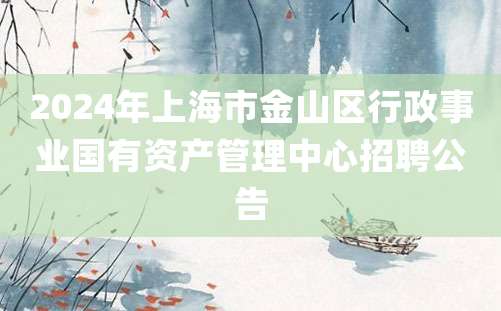 2024年上海市金山区行政事业国有资产管理中心招聘公告